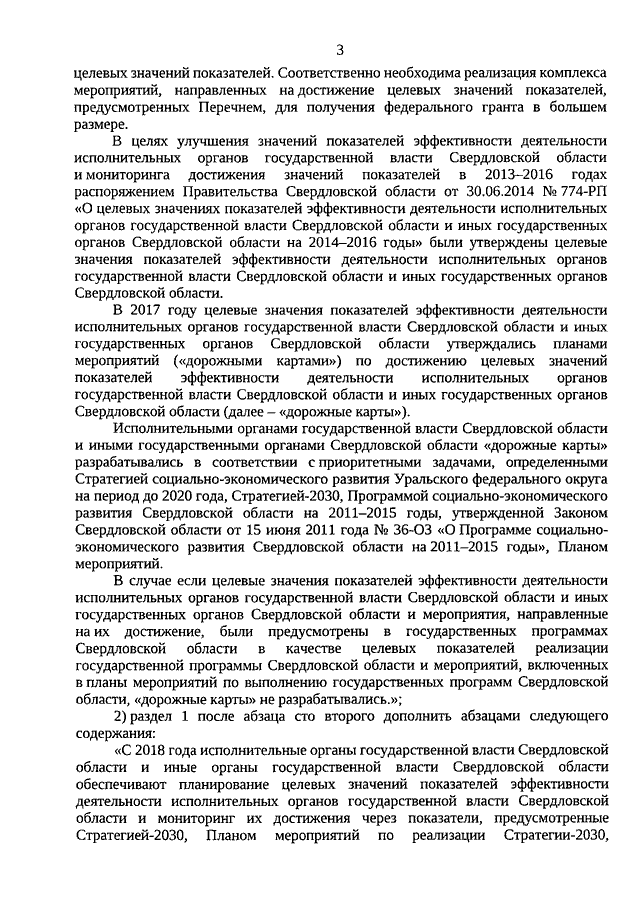 3

целевых значений показателей. Соответственно необходима реализация комплекса мероприятий, направленных на достижение целевых значений показателей, предусмотренных Перечнем, для получения федерального гранта в большем размере.

В целях улучшения значений показателей эффективности деятельности исполнительных органов государственной власти Свердловской области и мониторинга достижения значений показателей в 2013–2016 годах распоряжением Правительства Свердловской области от 30.06.2014 № 774-РП «О целевых значениях показателей эффективности деятельности исполнительных органов государственной власти Свердловской области и иных государственных органов Свердловской области на 2014–2016 годы» были утверждены целевые значения показателей эффективности деятельности исполнительных органов государственной власти Свердловской области и иных государственных органов Свердловской области.

В 2017 году целевые значения показателей эффективности деятельности исполнительных органов государственной власти Свердловской области и иных государственных органов Свердловской области утверждались планами мероприятий («дорожными картами») по достижению целевых значений показателей эффективности деятельности исполнительных органов государственной власти Свердловской области и иных государственных органов Свердловской области (далее – «дорожные карты»).

Исполнительными органами государственной власти Свердловской области и иными государственными органами Свердловской области «дорожные карты» разрабатывались в соответствии с приоритетными задачами, определенными Стратегией социально-экономического развития Уральского федерального округа на период до 2020 года, Стратегией-2030, Программой социально-экономического развития Свердловской области на 2011–2015 годы, утвержденной Законом Свердловской области от 15 июня 2011 года № 36-ОЗ «О Программе социально-экономического развития Свердловской области на 2011–2015 годы», Планом мероприятий.

В случае если целевые значения показателей эффективности деятельности исполнительных органов государственной власти Свердловской области и иных государственных органов Свердловской области и мероприятия, направленные на их достижение, были предусмотрены в государственных программах Свердловской области в качестве целевых показателей реализации государственной программы Свердловской области и мероприятий, включенных в планы мероприятий по выполнению государственных программ Свердловской области, «дорожные карты» не разрабатывались.»;

2) раздел 1 после абзаца сто второго дополнить абзацами следующего содержания:

«С 2018 года исполнительные органы государственной власти Свердловской области и иные органы государственной власти Свердловской области обеспечивают планирование целевых значений показателей эффективности деятельности исполнительных органов государственной власти Свердловской области и мониторинг их достижения через показатели, предусмотренные Стратегией-2030, Планом мероприятий по реализации Стратегии-2030,